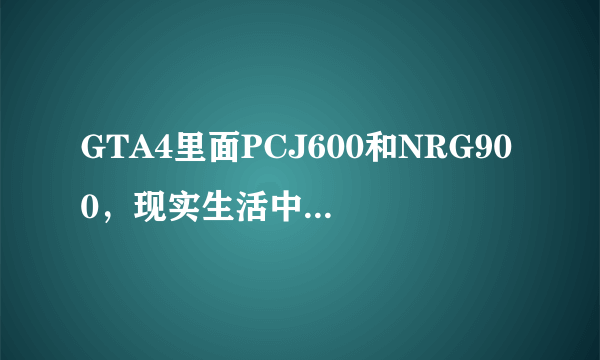 GTA4里面PCJ600和NRG900，现实生活中...